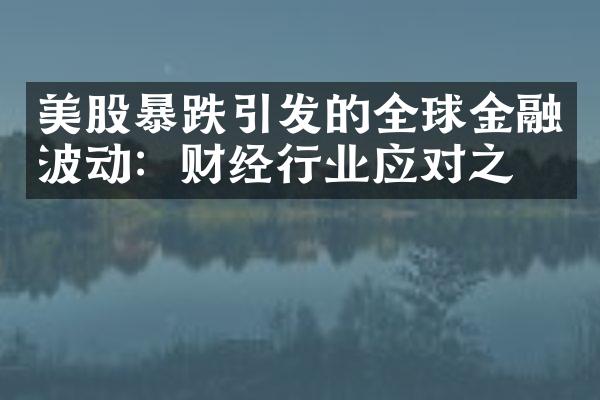 美股暴跌引发的全球金融波动：财经行业应对之